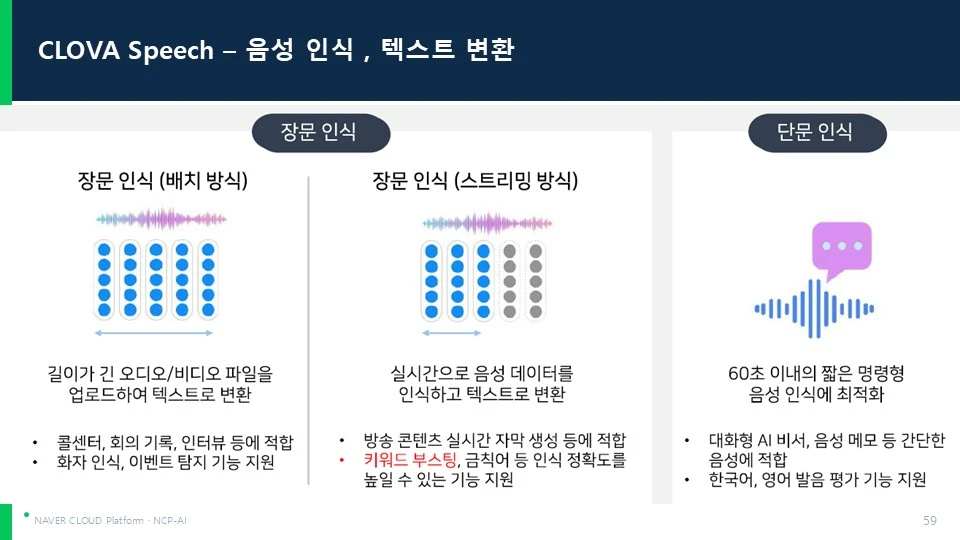 CLOVA Speech – 음성 인식 , 텍스트 변환

장문 인식

장문 인식 (배치 방식)

길이가 긴 오디오/비디오 파일을 업로드하여 텍스트로 변환

• 콜센터, 회의 기록, 인터뷰 등에 적합
• 화자 인식, 이벤트 탐지 기능 지원

장문 인식 (스트리밍 방식)

실시간으로 음성 데이터를 인식하고 텍스트로 변환

• 방송 콘텐츠 실시간 자막 생성 등에 적합
• 키워드 부스팅, 금칙어 등 인식 정확도를 높일 수 있는 기능 지원

단문 인식

60초 이내의 짧은 명령형 음성 인식에 최적화

• 대화형 AI 비서, 음성 메모 등 간단한 음성에 적합
• 한국어, 영어 발음 평가 기능 지원

NAVER CLOUD Platform · NCP-AI

59